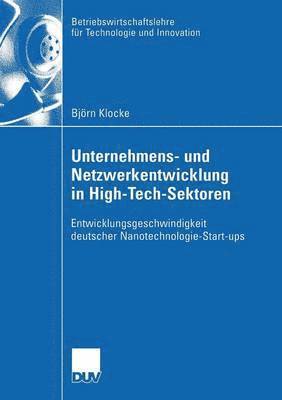 Betriebswirtschaftslehre für Technologie und Innovation

Björn Klocke

Unternehmens- und Netzwerkentwicklung in High-Tech-Sektoren

Entwicklungsgeschwindigkeit deutscher Nanotechnologie-Start-ups

DUV